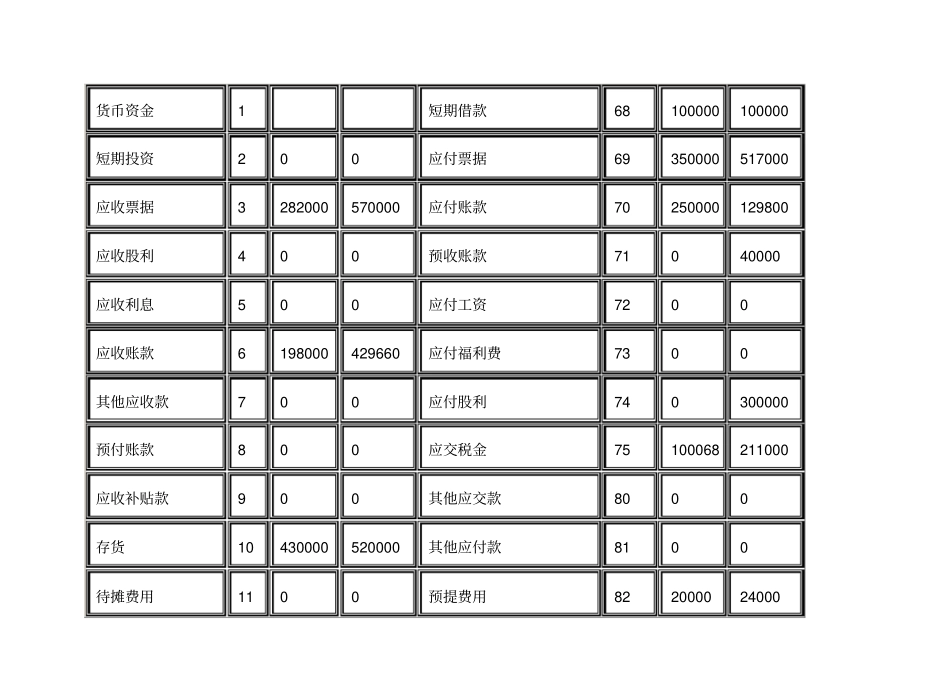 | 货币资金 | 1 |  |  | 短期借款 | 68 | 100000 | 100000 |
|---|---|---|---|---|---|---|---|
| 短期投资 | 2 | 0 | 0 | 应付票据 | 69 | 350000 | 517000 |
| 应收票据 | 3 | 282000 | 570000 | 应付账款 | 70 | 250000 | 129800 |
| 应收股利 | 4 | 0 | 0 | 预收账款 | 71 | 0 | 40000 |
| 应收利息 | 5 | 0 | 0 | 应付工资 | 72 | 0 | 0 |
| 应收账款 | 6 | 198000 | 429660 | 应付福利费 | 73 | 0 | 0 |
| 其他应收款 | 7 | 0 | 0 | 应付股利 | 74 | 0 | 300000 |
| 预付账款 | 8 | 0 | 0 | 应交税金 | 75 | 100068 | 211000 |
| 应收补贴款 | 9 | 0 | 0 | 其他应交款 | 80 | 0 | 0 |
| 存货 | 10 | 430000 | 520000 | 其他应付款 | 81 | 0 | 0 |
| 待摊费用 | 11 | 0 | 0 | 预提费用 | 82 | 20000 | 24000 |